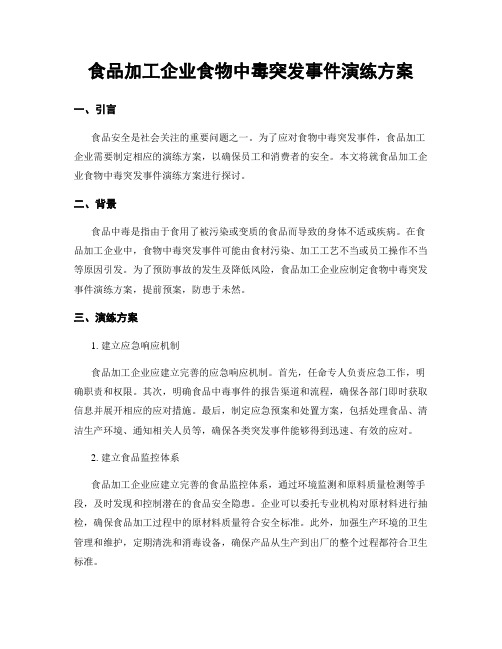 食品加工企业食物中毒突发事件演练方案

一、引言

食品安全是社会关注的重要问题之一。为了应对食物中毒突发事件，食品加工企业需要制定相应的演练方案，以确保员工和消费者的安全。本文将就食品加工企业食物中毒突发事件演练方案进行探讨。

二、背景

食品中毒是指由于食用了被污染或变质的食品而导致的身体不适或疾病。在食品加工企业中，食物中毒突发事件可能由食材污染、加工工艺不当或员工操作不当等原因引发。为了预防事故的发生及降低风险，食品加工企业应制定食物中毒突发事件演练方案，提前预案，防患于未然。

三、演练方案

1. 建立应急响应机制

食品加工企业应建立完善的应急响应机制。首先，任命专人负责应急工作，明确职责和权限。其次，明确食品中毒事件的报告渠道和流程，确保各部门即时获取信息并展开相应的应对措施。最后，制定应急预案和处置方案，包括处理食品、清洁生产环境、通知相关人员等，确保各类突发事件能够得到迅速、有效的应对。

2. 建立食品监控体系

食品加工企业应建立完善的食品监控体系，通过环境监测和原料质量检测等手段，及时发现和控制潜在的食品安全隐患。企业可以委托专业机构对原材料进行抽检，确保食品加工过程中的原材料质量符合安全标准。此外，加强生产环境的卫生管理和维护，定期清洗和消毒设备，确保产品从生产到出厂的整个过程都符合卫生标准。